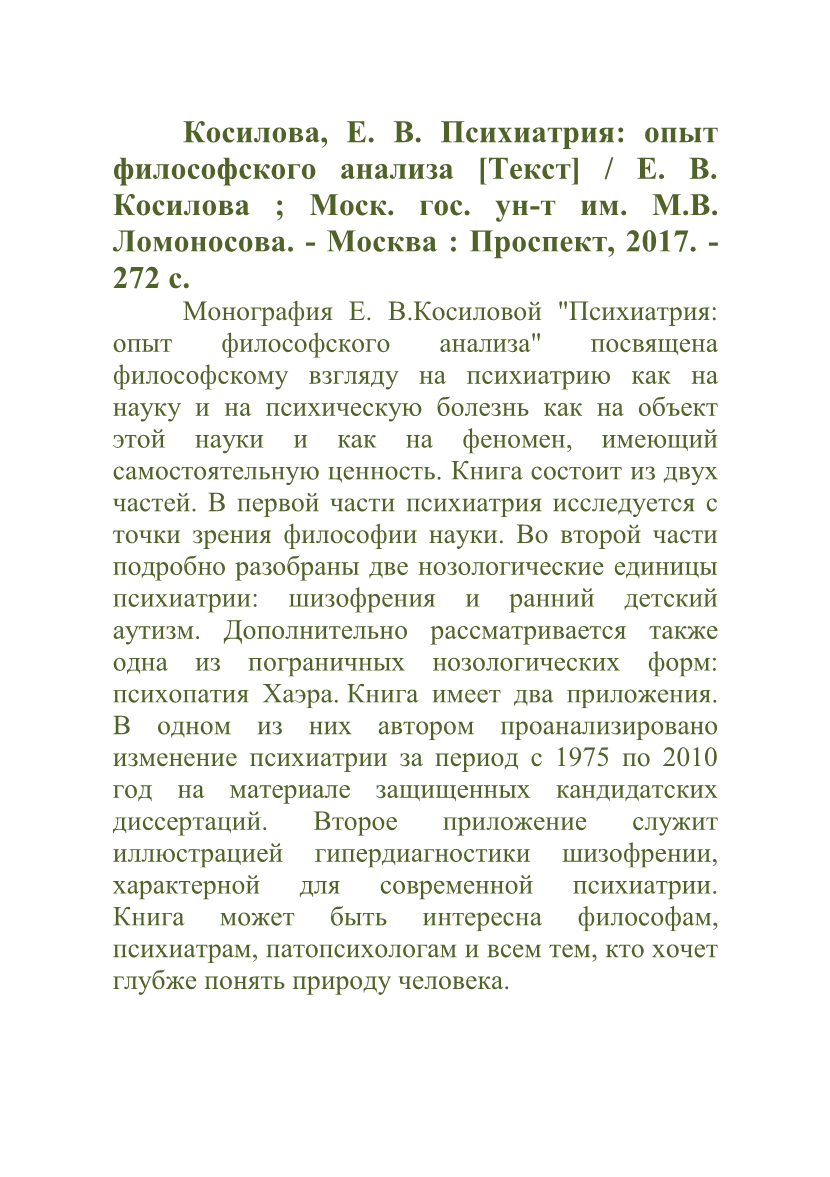 Косилова, Е. В. Психиатрия: опыт философского анализа [Текст] / Е. В. Косилова ; Моск. гос. ун-т им. М.В. Ломоносова. - Москва : Проспект, 2017. - 272 с.

Монография Е. В.Косиловой "Психиатрия: опыт философского анализа" посвящена философскому взгляду на психиатрию как на науку и на психическую болезнь как на объект этой науки и как на феномен, имеющий самостоятельную ценность. Книга состоит из двух частей. В первой части психиатрия исследуется с точки зрения философии науки. Во второй части подробно разобраны две нозологические единицы психиатрии: шизофрения и ранний детский аутизм. Дополнительно рассматривается также одна из пограничных нозологических форм: психопатия Хаэра. Книга имеет два приложения. В одном из них автором проанализировано изменение психиатрии за период с 1975 по 2010 год на материале защищенных кандидатских диссертаций. Второе приложение служит иллюстрацией гипердиагностики шизофрении, характерной для современной психиатрии. Книга может быть интересна философам, психиатрам, патопсихологам и всем тем, кто хочет глубже понять природу человека.